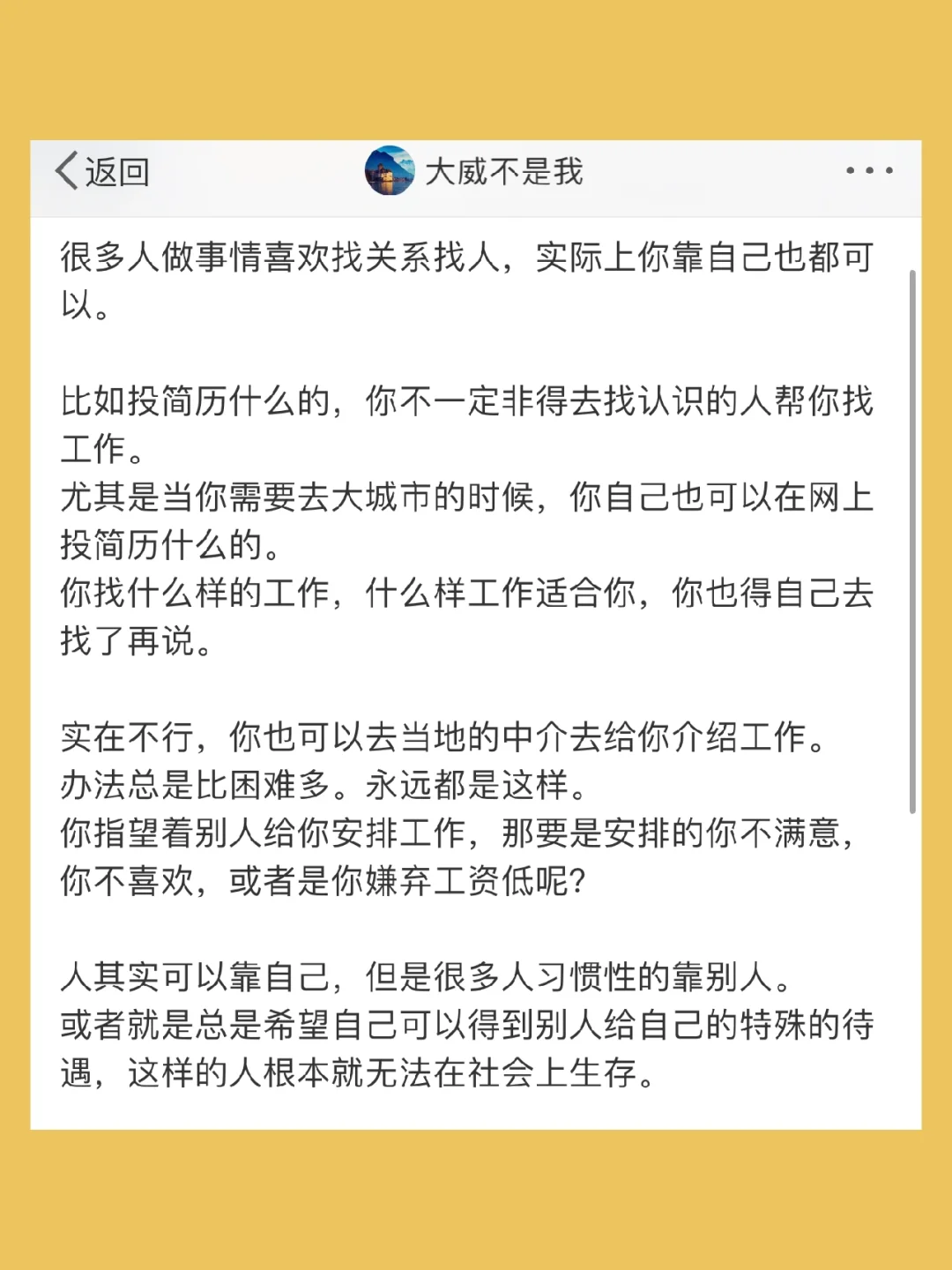 返回

大威不是我

很多人做事情喜欢找关系找人，实际上你靠自己也都可以。

比如投简历什么的，你不一定非得去找认识的人帮你找工作。
尤其是当你需要去大城市的时候，你自己也可以在网上投简历什么的。
你找什么样的工作，什么样工作适合你，你也得自己去找了再说。

实在不行，你也可以去当地的中介去给你介绍工作。
办法总是比困难多。永远都是这样。
你指望着别人给你安排工作，那要是安排的你不满意，你不喜欢，或者是你嫌弃工资低呢?

人其实可以靠自己，但是很多人习惯性的靠别人。
或者就是总是希望自己可以得到别人给自己的特殊的待遇，这样的人根本就无法在社会上生存。